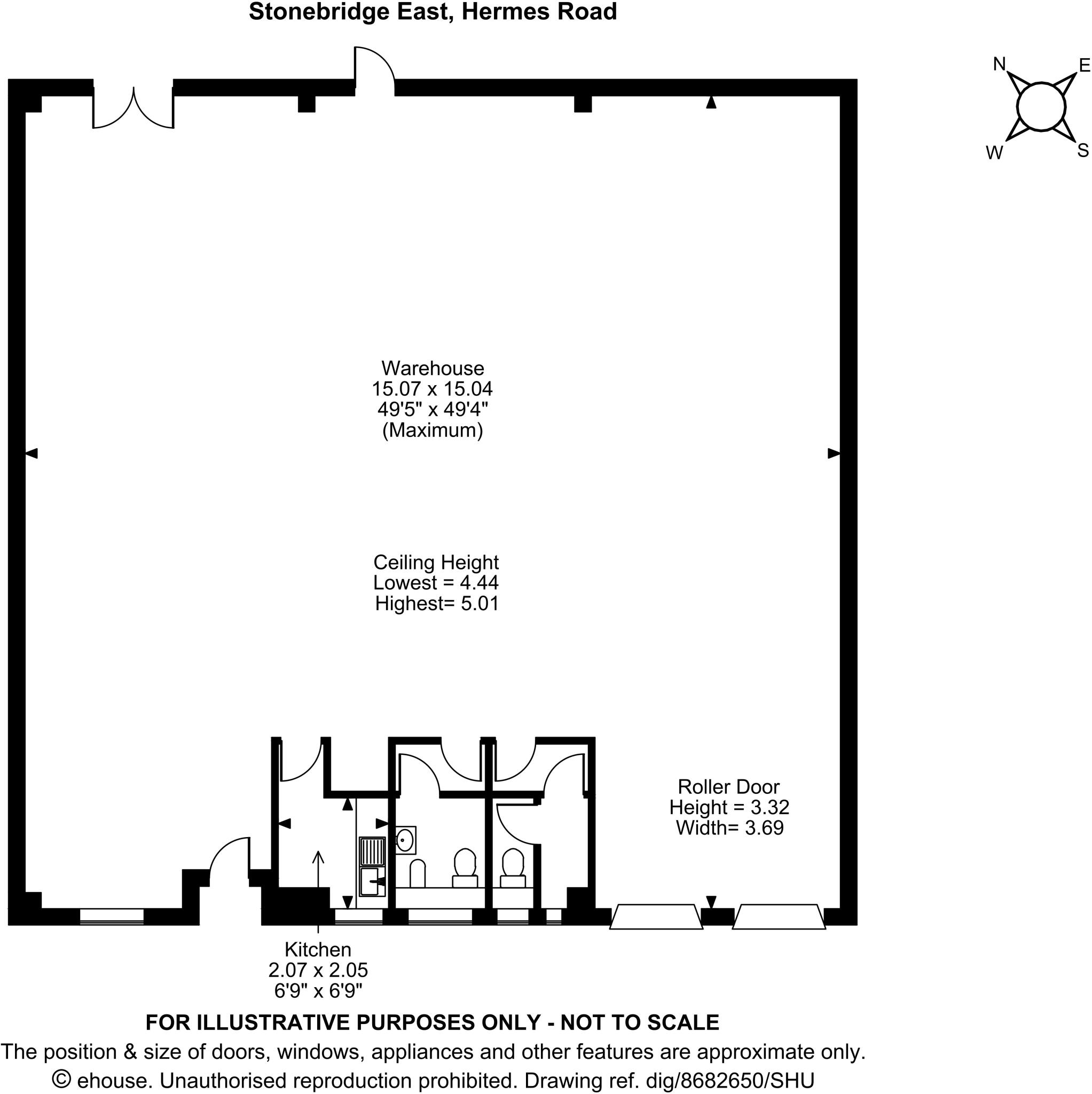 Stonebridge East, Hermes Road

N
E
W
S

Warehouse
15.07 x 15.04
49'5" x 49'4"
(Maximum)

Ceiling Height
Lowest = 4.44
Highest= 5.01

Roller Door
Height = 3.32
Width= 3.69

Kitchen
2.07 x 2.05
6'9" x 6'9"

FOR ILLUSTRATIVE PURPOSES ONLY - NOT TO SCALE
The position & size of doors, windows, appliances and other features are approximate only.
© ehouse. Unauthorised reproduction prohibited. Drawing ref. dig/8682650/SHU